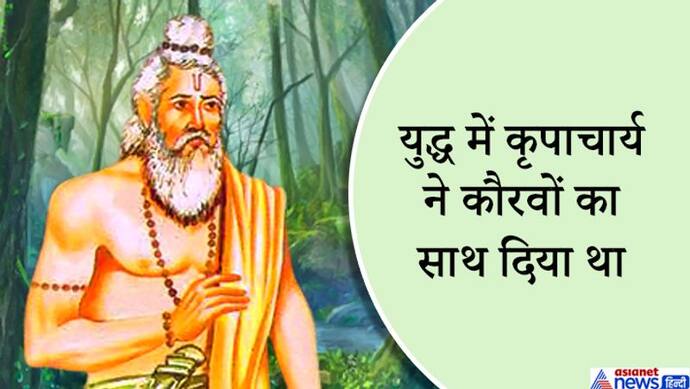 युद्ध में कृपाचार्य ने कौरवों का साथ दिया था

asianet news हिन्दी